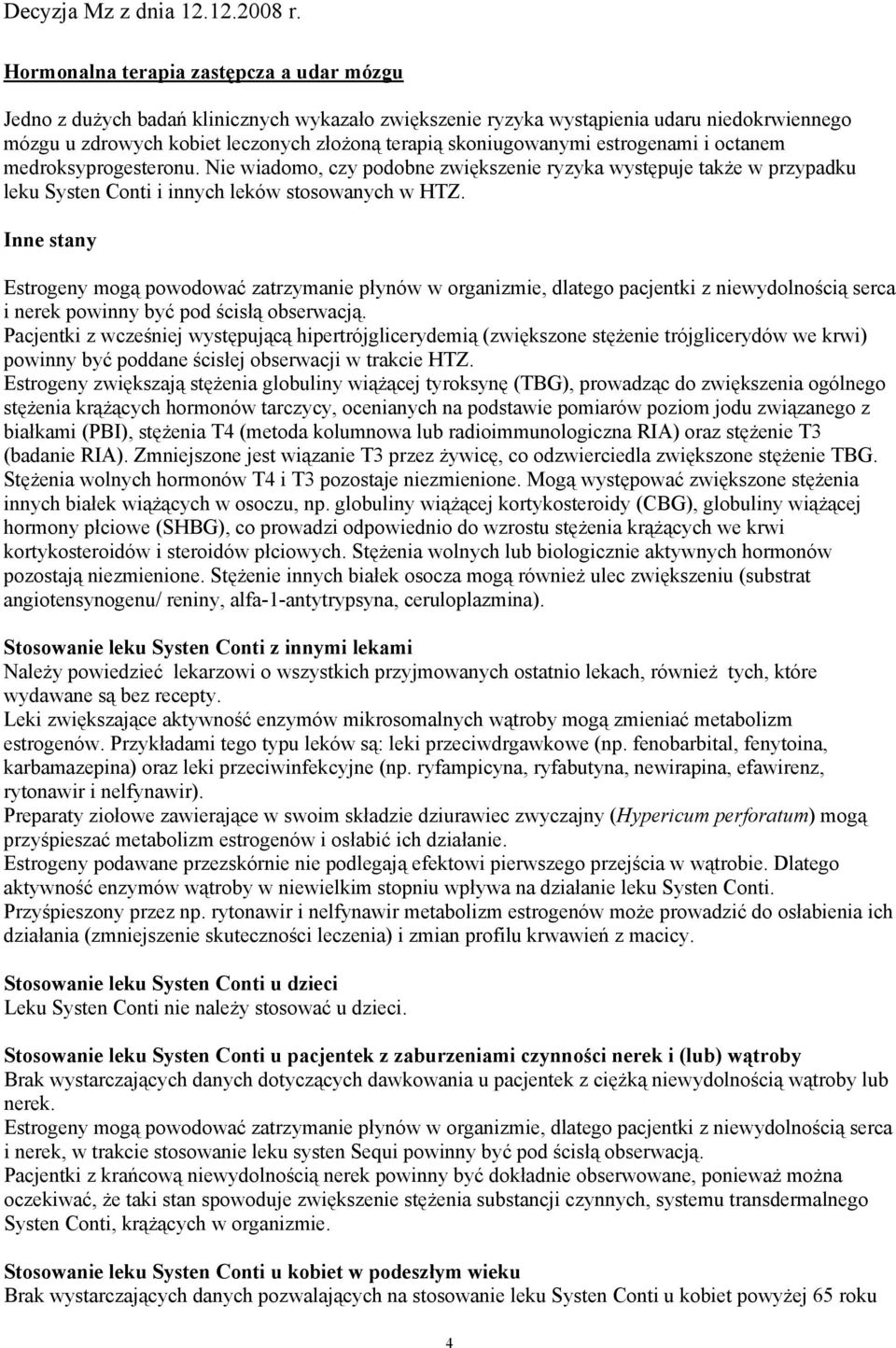 Decyzja Mz z dnia 12.12.2008 r.

Hormonalna terapia zastępcza a udar mózgu

Jedno z dużych badań klinicznych wykazało zwiększenie ryzyka wystąpienia udaru niedokrwiennego mózgu u zdrowych kobiet leczonych złożoną terapią skoniugowanymi estrogenami i octanem medroksyprogesteronu. Nie wiadomo, czy podobne zwiększenie ryzyka występuje także w przypadku leku Systen Conti i innych leków stosowanych w HTZ.

Inne stany

Estrogeny mogą powodować zatrzymanie płynów w organizmie, dlatego pacjentki z niewydolnością serca i nerek powinny być pod ścisłą obserwacją.
Pacjentki z wcześniej występującą hipertrójglicerydemią (zwiększone stężenie trójglicerydów we krwi) powinny być poddane ścisłej obserwacji w trakcie HTZ.
Estrogeny zwiększają stężenia globuliny wiążącej tyroksynę (TBG), prowadząc do zwiększenia ogólnego stężenia krążących hormonów tarczycy, ocenianych na podstawie pomiarów poziom jodu związanego z białkami (PBI), stężenia T4 (metoda kolumnowa lub radioimmunologiczna RIA) oraz stężenie T3 (badanie RIA). Zmniejszone jest wiązanie T3 przez żywicę, co odzwierciedla zwiększone stężenie TBG. Stężenia wolnych hormonów T4 i T3 pozostaje niezmienione. Mogą występować zwiększone stężenia innych białek wiążących w osoczu, np. globuliny wiążącej kortykosteroidy (CBG), globuliny wiążącej hormony płciowe (SHBG), co prowadzi odpowiednio do wzrostu stężenia krążących we krwi kortykosteroidów i steroidów płciowych. Stężenia wolnych lub biologicznie aktywnych hormonów pozostają niezmienione. Stężenie innych białek osocza mogą również ulec zwiększeniu (substrat angiotensynogenu/ reniny, alfa-1-antytrypsyna, ceruloplazmina).

Stosowanie leku Systen Conti z innymi lekami
Należy powiedzieć lekarzowi o wszystkich przyjmowanych ostatnio lekach, również tych, które wydawane są bez recepty.
Leki zwiększające aktywność enzymów mikrosomalnych wątroby mogą zmieniać metabolizm estrogenów. Przykładami tego typu leków są: leki przeciwdrgawkowe (np. fenobarbital, fenytoina, karbamazepina) oraz leki przeciwinfekcyjne (np. ryfampicyna, ryfabutyna, newirapina, efawirenz, rytonawir i nelfynawir).
Preparaty ziołowe zawierające w swoim składzie dziurawiec zwyczajny (Hypericum perforatum) mogą przyśpieszać metabolizm estrogenów i osłabić ich działanie.
Estrogeny podawane przezskórnie nie podlegają efektowi pierwszego przejścia w wątrobie. Dlatego aktywność enzymów wątroby w niewielkim stopniu wpływa na działanie leku Systen Conti.
Przyśpieszony przez np. rytonawir i nelfynawir metabolizm estrogenów może prowadzić do osłabienia ich działania (zmniejszenie skuteczności leczenia) i zmian profilu krwawień z macicy.

Stosowanie leku Systen Conti u dzieci
Leku Systen Conti nie należy stosować u dzieci.

Stosowanie leku Systen Conti u pacjentek z zaburzeniami czynności nerek i (lub) wątroby
Brak wystarczających danych dotyczących dawkowania u pacjentek z ciężką niewydolnością wątroby lub nerek.
Estrogeny mogą powodować zatrzymanie płynów w organizmie, dlatego pacjentki z niewydolnością serca i nerek, w trakcie stosowanie leku systen Sequi powinny być pod ścisłą obserwacją.
Pacjentki z krańcową niewydolnością nerek powinny być dokładnie obserwowane, ponieważ można oczekiwać, że taki stan spowoduje zwiększenie stężenia substancji czynnych, systemu transdermalnego Systen Conti, krążących w organizmie.

Stosowanie leku Systen Conti u kobiet w podeszłym wieku
Brak wystarczających danych pozwalających na stosowanie leku Systen Conti u kobiet powyżej 65 roku

4